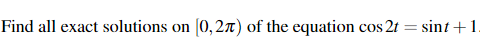 Find all exact solutions on $[0, 2\pi)$ of the equation $\cos 2t = \sin t + 1$.